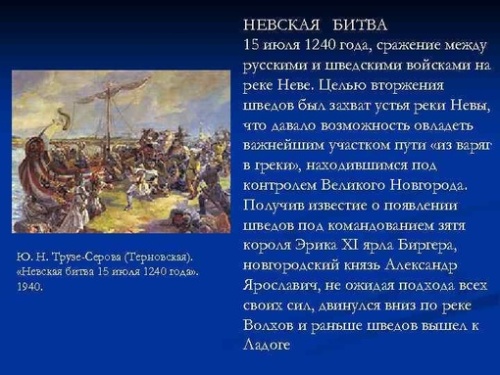 НЕВСКАЯ БИТВА
15 июля 1240 года, сражение между русскими и шведскими войсками на реке Неве. Целью вторжения шведов был захват устья реки Невы, что давало возможность овладеть важнейшим участком пути «из варяг в греки», находившимся под контролем Великого Новгорода. Получив известие о появлении шведов под командованием зятя короля Эрика XI ярла Биргера, новгородский князь Александр Ярославич, не ожидая подхода всех своих сил, двинулся вниз по реке Волхов и раньше шведов вышел к Ладоге

Ю. Н. Трузе-Серова (Терновская). «Невская битва 15 июля 1240 года». 1940.